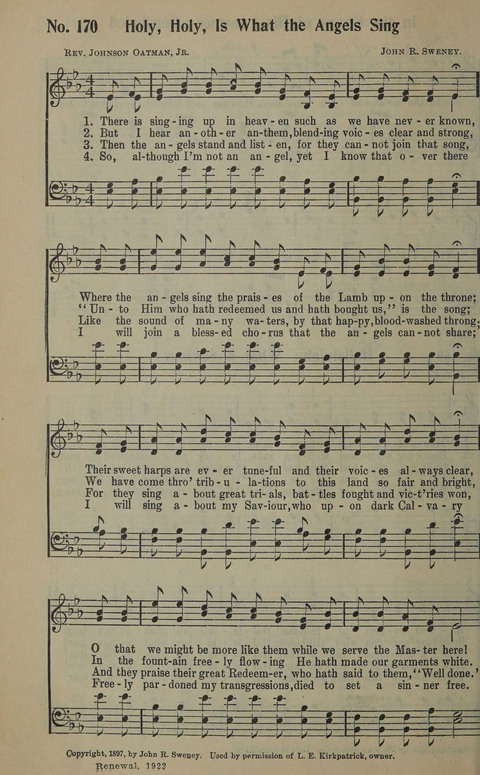 No. 170 Holy, Holy, Is What the Angels Sing

Rev. Johnson Oatman, Jr.

John R. Sweney.

1. There is sing-ing up in heav-en such as we have nev-er known,
2. But I hear an-oth-er an-them, blend-ing voic-es clear and strong,
3. Then the an-gels stand and list-en, for they can-not join that song,
4. So, al-though I'm not an an-gel, yet I know that o-ver there

Where the an-gels sing the prais-es of the Lamb up-on the throne;
"Un-to Him who hath redeemed us and hath bought us," is the song;
Like the sound of ma-ny wa-ters, by that hap-py, blood-washed throng;
I will join a bless-ed cho-rus that the an-gels can-not share;

Their sweet harps are ev-er tune-ful and their voic-es al-ways clear,
We have come thro' trib-u-la-tions to this land so fair and bright,
For they sing a-bout great tri-als, bat-tles fought and vic-t'ries won,
I will sing a-bout my Sav-iour, who up-on dark Cal-va-ry

O that we might be more like them while we serve the Mas-ter here!
In the fount-ain free-ly flow-ing He hath made our garments white.
And they praise their great Redeem-er, who hath said to them, "Well done."
Free-ly par-doned my transgressions, died to set a sin-ner free.

Copyright, 1897, by John R. Sweney. Used by permission of L. E. Kirkpatrick, owner.
Renewal, 1922